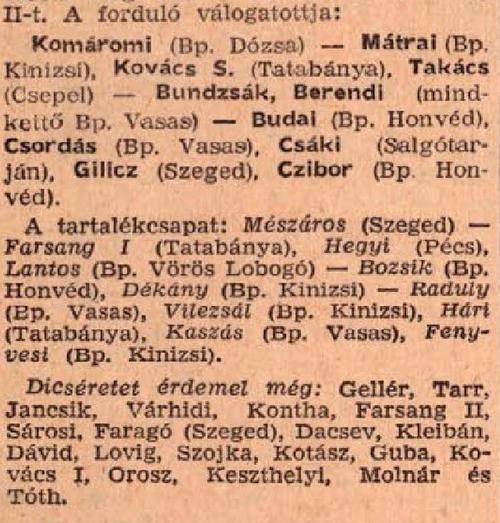 II-t. A forduló válogatottja:

Komáromi (Bp. Dózsa) — Mátrai (Bp. Kinizsi), Kovács S. (Tatabánya), Takács (Csepel) — Bundzsák, Berendi (mindkettő Bp. Vasas) — Budai (Bp. Honvéd), Csordás (Bp. Vasas), Csáki (Salgótarján), Gilicz (Szeged), Czibor (Bp. Honvéd).

A tartalékcsapat: Mészáros (Szeged) — Farsang I (Tatabánya), Hegyi (Pécs), Lantos (Bp. Vörös Lobogó) — Bozsik (Bp. Honvéd), Dékány (Bp. Kinizsi) — Raduly (Bp. Vasas), Vilezsál (Bp. Kinizsi), Hári (Tatabánya), Kaszás (Bp. Vasas), Fenyvesi (Bp. Kinizsi).

Dicséretet érdemel még: Gellér, Tarr, Jancsik, Várhidi, Kontha, Farsang II, Sárosi, Faragó (Szeged), Dacsev, Kleibán, Dávid, Lovig, Szojka, Kotász, Guba, Kovács I, Orosz, Keszthelyi, Molnár és Tóth.